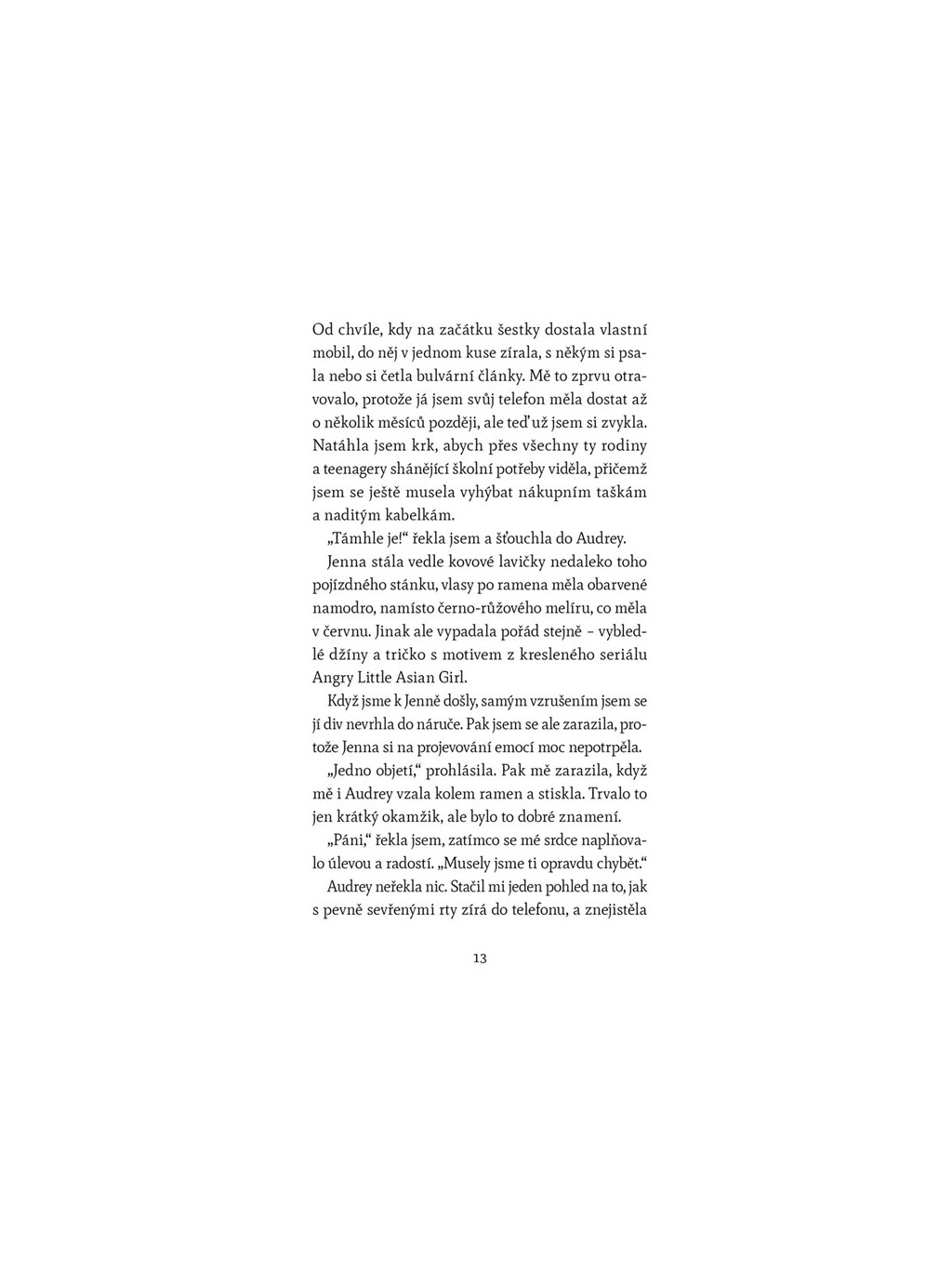 Od chvíle, kdy na začátku šestky dostala vlastní mobil, do něj v jednom kuse zírala, s někým si psala nebo si četla bulvární články. Mě to zprvu otravovalo, protože já jsem svůj telefon měla dostat až o několik měsíců později, ale teď už jsem si zvykla. Natáhla jsem krk, abych přes všechny ty rodiny a teenagery shánějící školní potřeby viděla, přičemž jsem se ještě musela vyhýbat nákupním taškám a naditým kabelkám.

„Támhle je!“ řekla jsem a šťouchla do Audrey.

Jenna stála vedle kovové lavičky nedaleko toho pojízdného stánku, vlasy po ramena měla obarvené namodro, namísto černo-růžového melíru, co měla v červnu. Jinak ale vypadala pořád stejně – vybledlé džíny a tričko s motivem z kresleného seriálu Angry Little Asian Girl.

Když jsme k Jenně došly, samým vzrušením jsem se jí div nevrhla do náruče. Pak jsem se ale zarazila, protože Jenna si na projevování emocí moc nepotrpěla.

„Jedno objetí,“ prohlásila. Pak mě zarazila, když mě i Audrey vzala kolem ramen a stiskla. Trvalo to jen krátký okamžik, ale bylo to dobré znamení.

„Páni,“ řekla jsem, zatímco se mé srdce naplňovalo úlevou a radostí. „Musely jsme ti opravdu chybět.“

Audrey neřekla nic. Stačil mi jeden pohled na to, jak s pevně sevřenými rty zírá do telefonu, a znejistěla

13